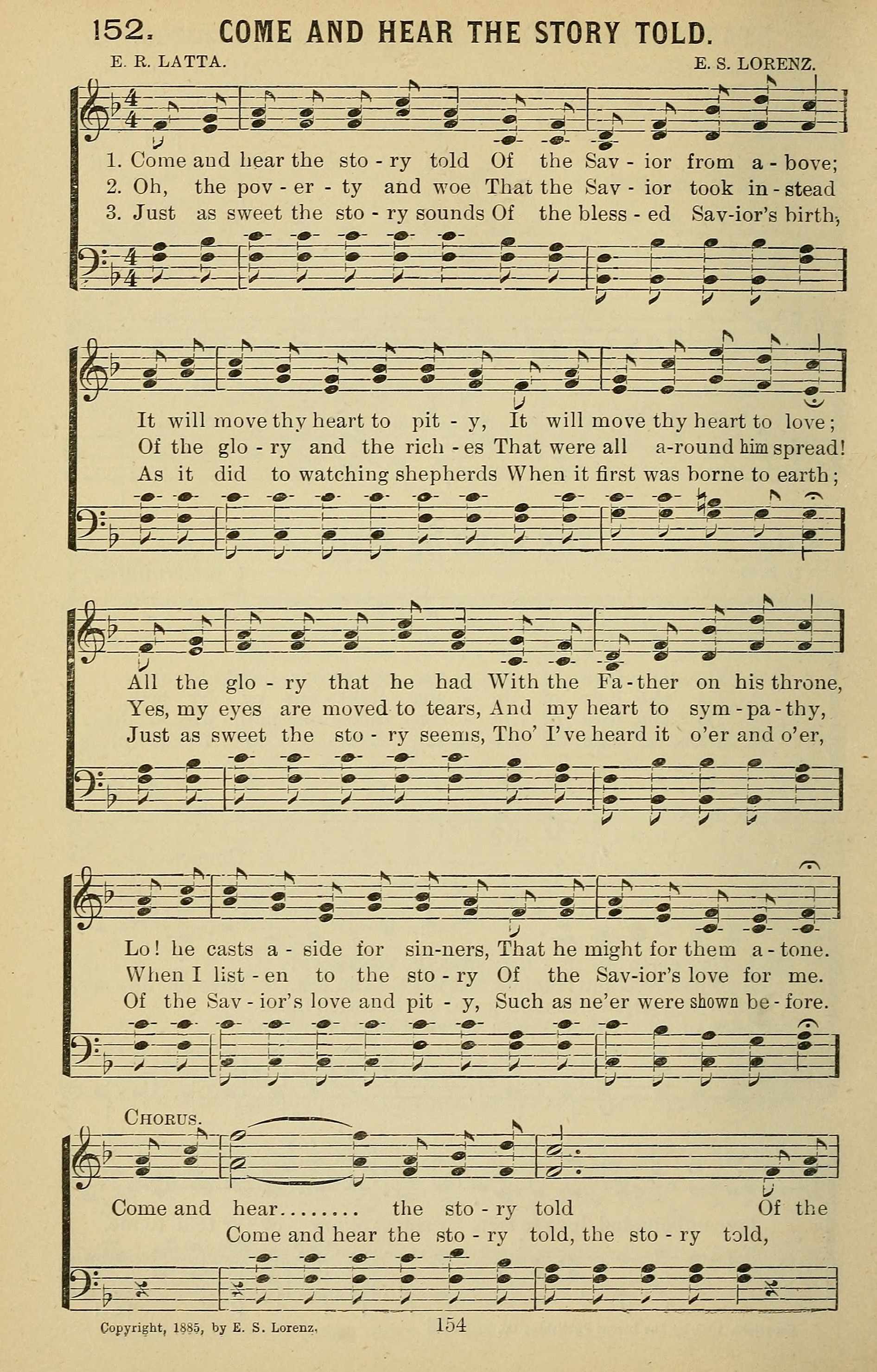 152. COME AND HEAR THE STORY TOLD.

E. R. LATTA. E. S. LORENZ.

1. Come and hear the sto - ry told Of the Sav - ior from a - bove;
2. Oh, the pov - er - ty and woe That the Sav - ior took in - stead
3. Just as sweet the sto - ry sounds Of the bless - ed Sav-ior's birth,

It will move thy heart to pit - y, It will move thy heart to love;
Of the glo - ry and the rich - es That were all a-round him spread!
As it did to watching shepherds When it first was borne to earth;

All the glo - ry that he had With the Fa - ther on his throne,
Yes, my eyes are moved to tears, And my heart to sym - pa - thy,
Just as sweet the sto - ry seems, Tho' I've heard it o'er and o'er,

Lo! he casts a - side for sin-ners, That he might for them a - tone.
When I list - en to the sto - ry Of the Sav-ior's love for me.
Of the Sav - ior's love and pit - y, Such as ne'er were shown be - fore.

CHORUS.

Come and hear........ the sto - ry told Of the
Come and hear the sto - ry told, the sto - ry told,

Copyright, 1885, by E. S. Lorenz.

154